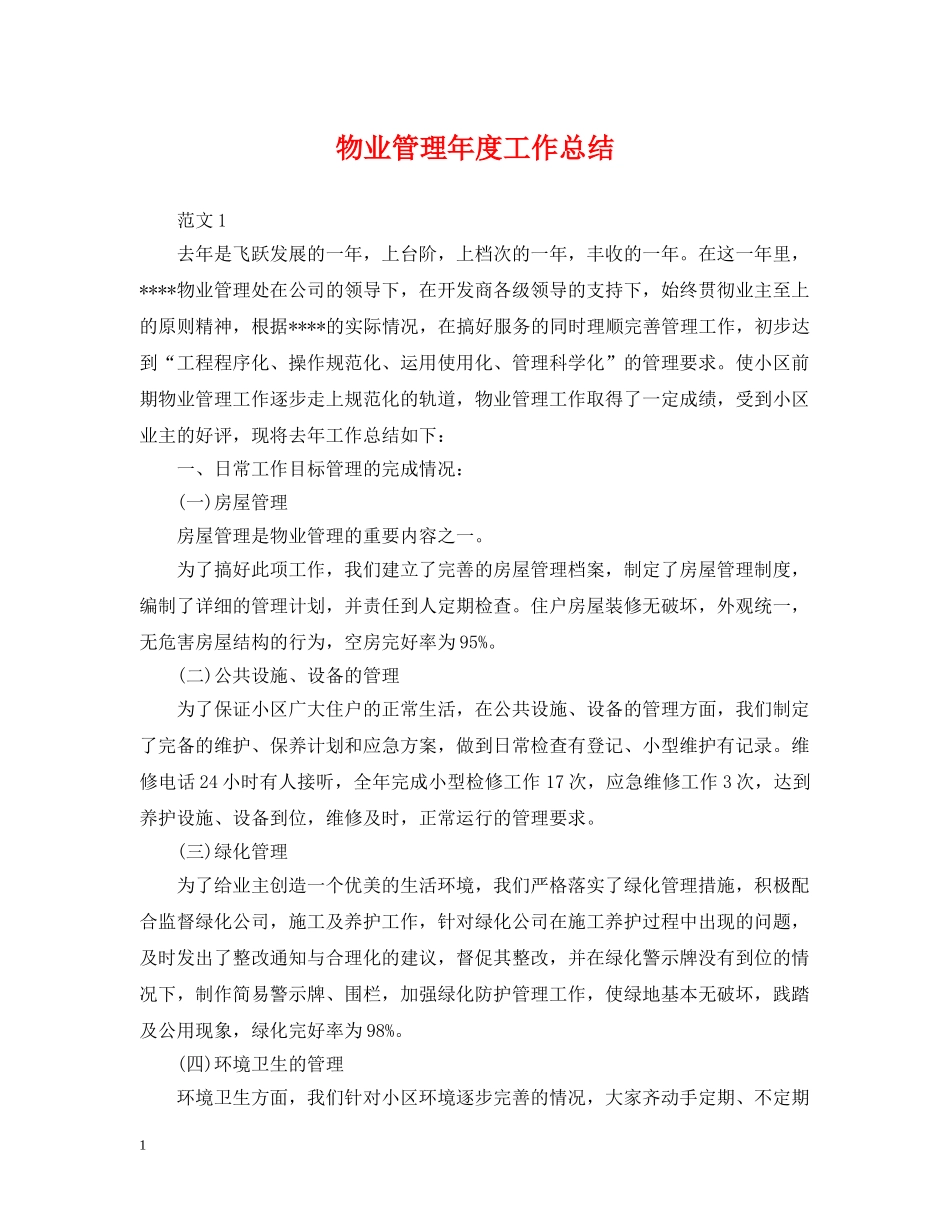 物业管理年度工作总结

范文 1

去年是飞跃发展的一年，上台阶，上档次的一年，丰收的一年。在这一年里，****物业管理处在公司的领导下，在开发商各级领导的支持下，始终贯彻业主至上的原则精神，根据****的实际情况，在搞好服务的同时理顺完善管理工作，初步达到“工程程序化、操作规范化、运用使用化、管理科学化”的管理要求。使小区前期物业管理工作逐步走上规范化的轨道，物业管理工作取得了一定成绩，受到小区业主的好评，现将去年工作总结如下：

一、日常工作目标管理的完成情况：

(一)房屋管理

房屋管理是物业管理的重要内容之一。

为了搞好此项工作，我们建立了完善的房屋管理档案，制定了房屋管理制度，编制了详细的管理计划，并责任到人定期检查。住户房屋装修无破坏，外观统一，无危害房屋结构的行为，空房完好率为 95%。

(二)公共设施、设备的管理

为了保证小区广大住户的正常生活，在公共设施、设备的管理方面，我们制定了完备的维护、保养计划和应急方案，做到日常检查有登记、小型维护有记录。维修电话 24 小时有人接听，全年完成小型检修工作 17 次，应急维修工作 3 次，达到养护设施、设备到位，维修及时，正常运行的管理要求。

(三)绿化管理

为了给业主创造一个优美的生活环境，我们严格落实了绿化管理措施，积极配合监督绿化公司，施工及养护工作，针对绿化公司在施工养护过程中出现的问题，及时发出了整改通知与合理化的建议，督促其整改，并在绿化警示牌没有到位的情况下，制作简易警示牌、围栏，加强绿化防护管理工作，使绿地基本无破坏，践踏及公用现象，绿化完好率为 98%。

(四)环境卫生的管理

环境卫生方面，我们针对小区环境逐步完善的情况，大家齐动手定期、不定期

1